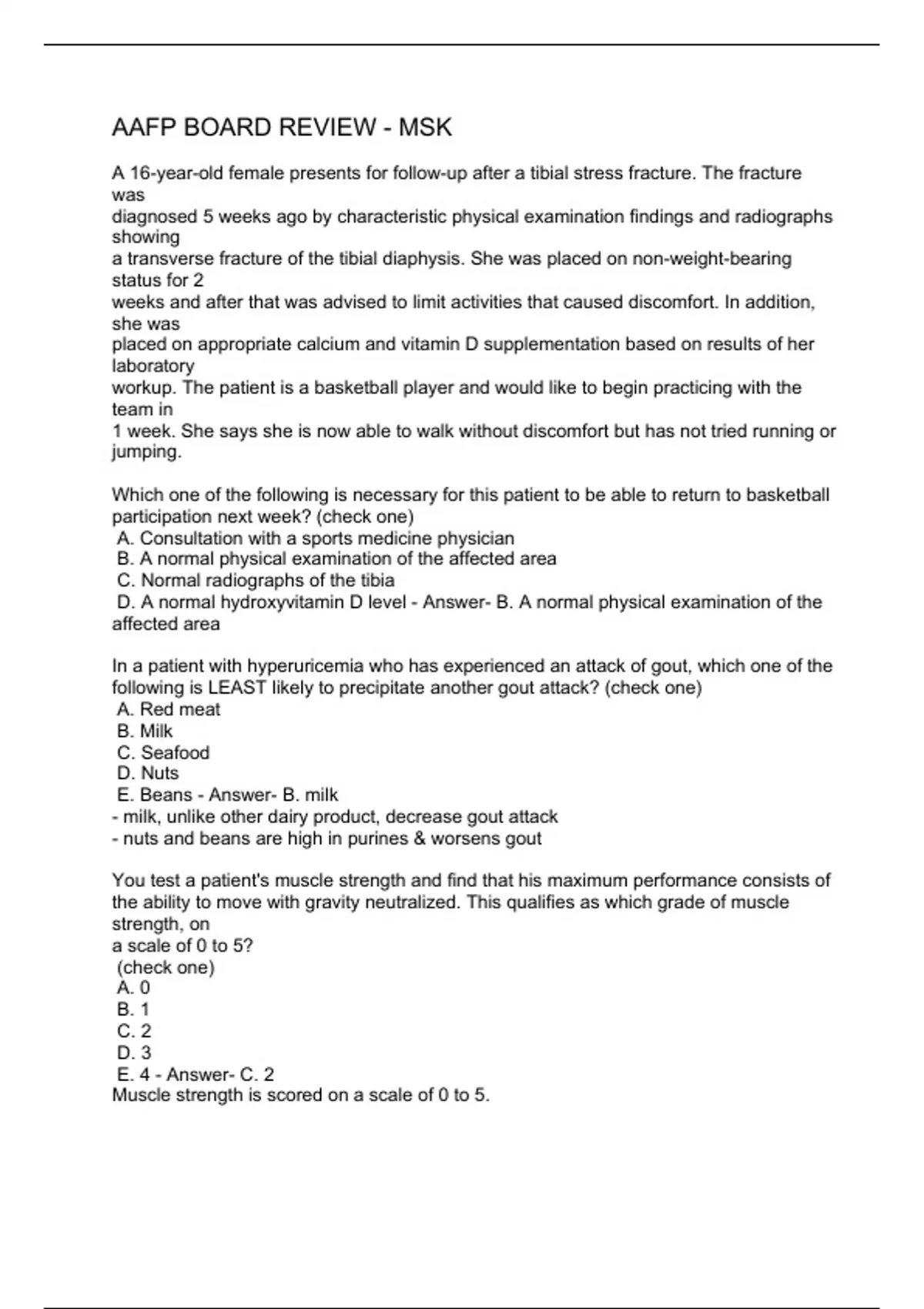 AAFP BOARD REVIEW - MSK

A 16-year-old female presents for follow-up after a tibial stress fracture. The fracture was diagnosed 5 weeks ago by characteristic physical examination findings and radiographs showing a transverse fracture of the tibial diaphysis. She was placed on non-weight-bearing status for 2 weeks and after that was advised to limit activities that caused discomfort. In addition, she was placed on appropriate calcium and vitamin D supplementation based on results of her laboratory workup. The patient is a basketball player and would like to begin practicing with the team in 1 week. She says she is now able to walk without discomfort but has not tried running or jumping.

Which one of the following is necessary for this patient to be able to return to basketball participation next week? (check one)
A. Consultation with a sports medicine physician
B. A normal physical examination of the affected area
C. Normal radiographs of the tibia
D. A normal hydroxyvitamin D level - Answer- B. A normal physical examination of the affected area

In a patient with hyperuricemia who has experienced an attack of gout, which one of the following is LEAST likely to precipitate another gout attack? (check one)
A. Red meat
B. Milk
C. Seafood
D. Nuts
E. Beans - Answer- B. milk
- milk, unlike other dairy product, decrease gout attack
- nuts and beans are high in purines & worsens gout

You test a patient's muscle strength and find that his maximum performance consists of the ability to move with gravity neutralized. This qualifies as which grade of muscle strength, on a scale of 0 to 5?
(check one)
A. 0
B. 1
C. 2
D. 3
E. 4 - Answer- C. 2
Muscle strength is scored on a scale of 0 to 5.